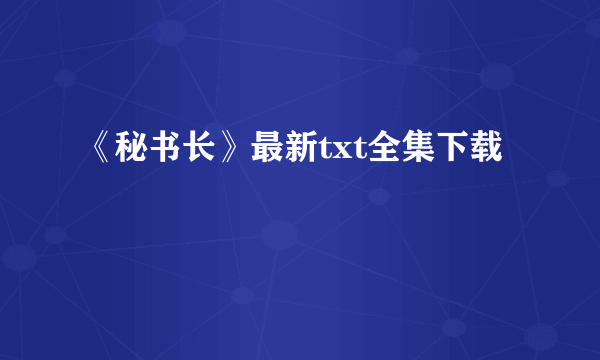 《秘书长》最新txt全集下载